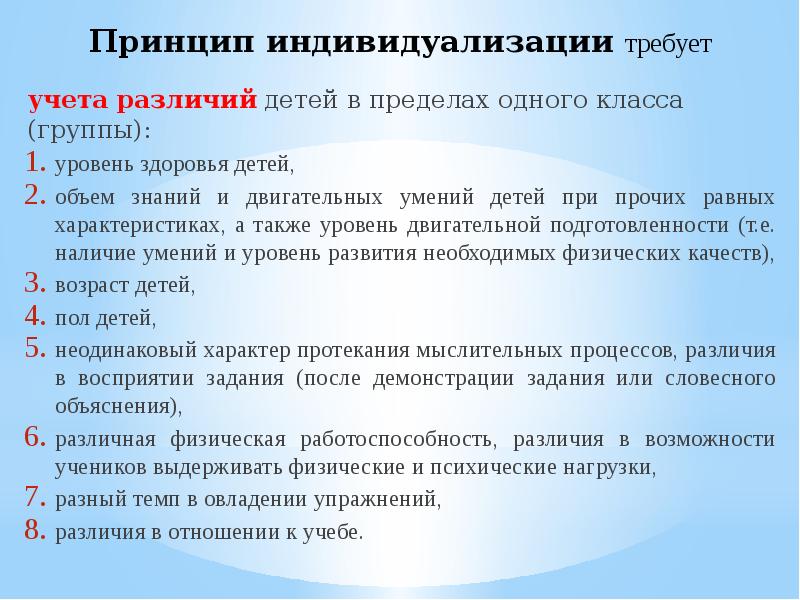 Принцип индивидуализации требует

учета различий детей в пределах одного класса (группы):

1. уровень здоровья детей,
2. объем знаний и двигательных умений детей при прочих равных характеристиках, а также уровень двигательной подготовленности (т.е. наличие умений и уровень развития необходимых физических качеств),
3. возраст детей,
4. пол детей,
5. неодинаковый характер протекания мыслительных процессов, различия в восприятии задания (после демонстрации задания или словесного объяснения),
6. различная физическая работоспособность, различия в возможности учеников выдерживать физические и психические нагрузки,
7. разный темп в овладении упражнений,
8. различия в отношении к учебе.